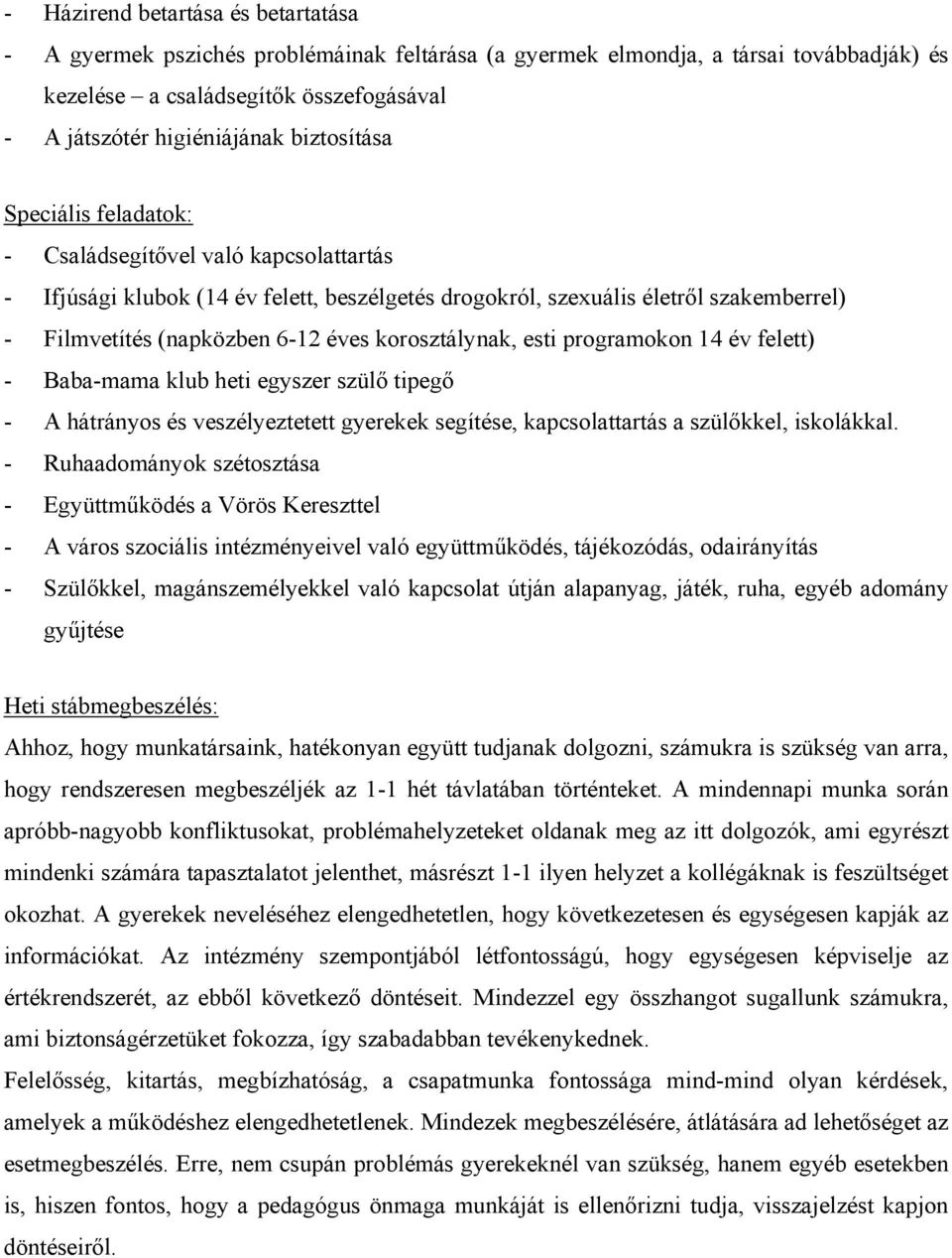 - Házirend betartása és betartatása
- A gyermek pszichés problémáinak feltárása (a gyermek elmondja, a társai továbbadják) és kezelése – a családsegítők összefogásával
- A játszótér higiéniájának biztosítása

Speciális feladatok:
- Családsegítővel való kapcsolattartás
- Ifjúsági klubok (14 év felett, beszélgetés drogokról, szexuális életről szakemberrel)
- Filmvetítés (napközben 6-12 éves korosztálynak, esti programokon 14 év felett)
- Baba-mama klub heti egyszer szülő tipegő
- A hátrányos és veszélyeztetett gyerekek segítése, kapcsolattartás a szülőkkel, iskolákkal.
- Ruhaadományok szétosztása
- Együttműködés a Vörös Kereszttel
- A város szociális intézményeivel való együttműködés, tájékozódás, odairányítás
- Szülőkkel, magánszemélyekkel való kapcsolat útján alapanyag, játék, ruha, egyéb adomány gyűjtése

Heti stábmegbeszélés:
Ahhoz, hogy munkatársaink, hatékonyan együtt tudjanak dolgozni, számukra is szükség van arra, hogy rendszeresen megbeszéljék az 1-1 hét távlatában történteket. A mindennapi munka során apróbb-nagyobb konfliktusokat, problémahelyzeteket oldanak meg az itt dolgozók, ami egyrészt mindenki számára tapasztalatot jelenthet, másrészt 1-1 ilyen helyzet a kollégáknak is feszültséget okozhat. A gyerekek neveléséhez elengedhetetlen, hogy következetesen és egységesen kapják az információkat. Az intézmény szempontjából létfontosságú, hogy egységesen képviselje az értékrendszerét, az ebből következő döntéseit. Mindezzel egy összhangot sugallunk számukra, ami biztonságérzetüket fokozza, így szabadabban tevékenykednek.
Felelősség, kitartás, megbízhatóság, a csapatmunka fontossága mind-mind olyan kérdések, amelyek a működéshez elengedhetetlenek. Mindezek megbeszélésére, átlátására ad lehetőséget az esetmegbeszélés. Erre, nem csupán problémás gyerekeknél van szükség, hanem egyéb esetekben is, hiszen fontos, hogy a pedagógus önmaga munkáját is ellenőrizni tudja, visszajelzést kapjon döntéseiről.